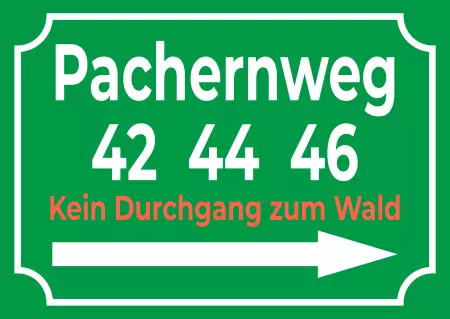 Pachernweg
42 44 46
Kein Durchgang zum Wald